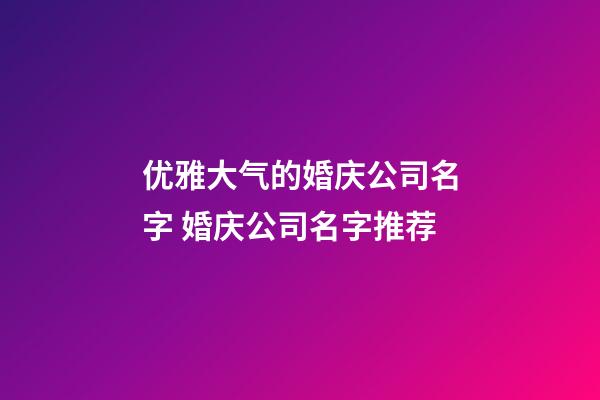 优雅大气的婚庆公司名字 婚庆公司名字推荐